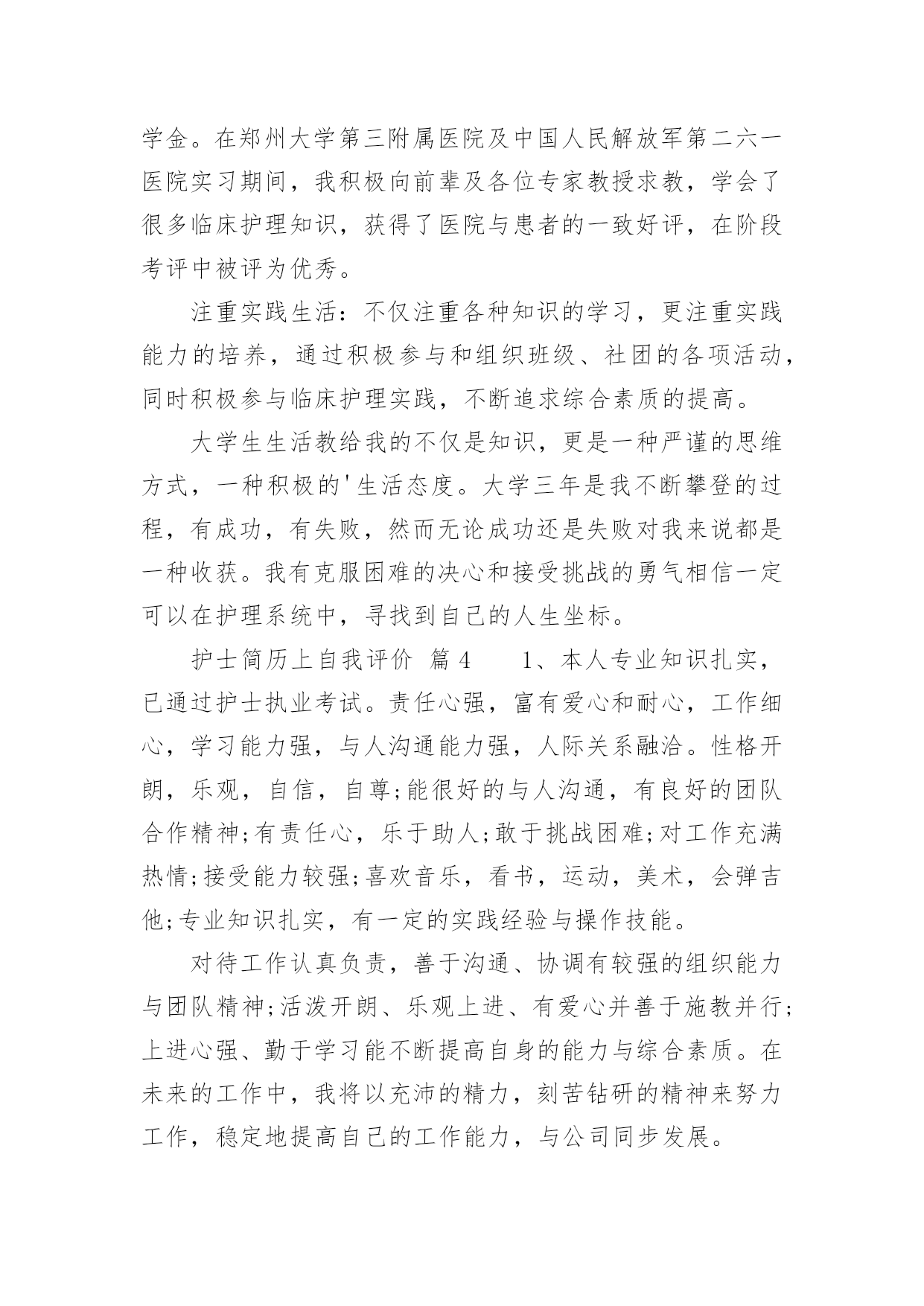 学金。在郑州大学第三附属医院及中国人民解放军第二六一医院实习期间，我积极向前辈及各位专家教授求教，学会了很多临床护理知识，获得了医院与患者的一致好评，在阶段考评中被评为优秀。

注重实践生活：不仅注重各种知识的学习，更注重实践能力的培养，通过积极参与和组织班级、社团的各项活动，同时积极参与临床护理实践，不断追求综合素质的提高。

大学生生活教给我的不仅是知识，更是一种严谨的思维方式，一种积极的'生活态度。大学三年是我不断攀登的过程，有成功，有失败，然而无论成功还是失败对我来说都是一种收获。我有克服困难的决心和接受挑战的勇气相信一定可以在护理系统中，寻找到自己的人生坐标。

护士简历上自我评价 篇4 1、本人专业知识扎实，已通过护士执业考试。责任心强，富有爱心和耐心，工作细心，学习能力强，与人沟通能力强，人际关系融洽。性格开朗，乐观，自信，自尊;能很好的与人沟通，有良好的团队合作精神;有责任心，乐于助人;敢于挑战困难;对工作充满热情;接受能力较强;喜欢音乐，看书，运动，美术，会弹吉他;专业知识扎实，有一定的实践经验与操作技能。

对待工作认真负责，善于沟通、协调有较强的组织能力与团队精神;活泼开朗、乐观上进、有爱心并善于施教并行;上进心强、勤于学习能不断提高自身的能力与综合素质。在未来的工作中，我将以充沛的精力，刻苦钻研的精神来努力工作，稳定地提高自己的工作能力，与公司同步发展。